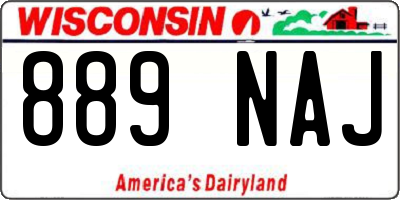 WISCONSIN

889 NAJ

America's Dairyland